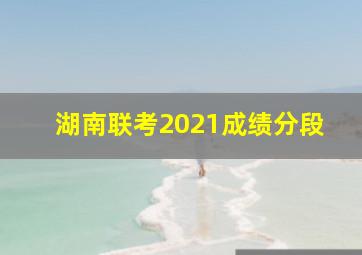 湖南联考2021成绩分段